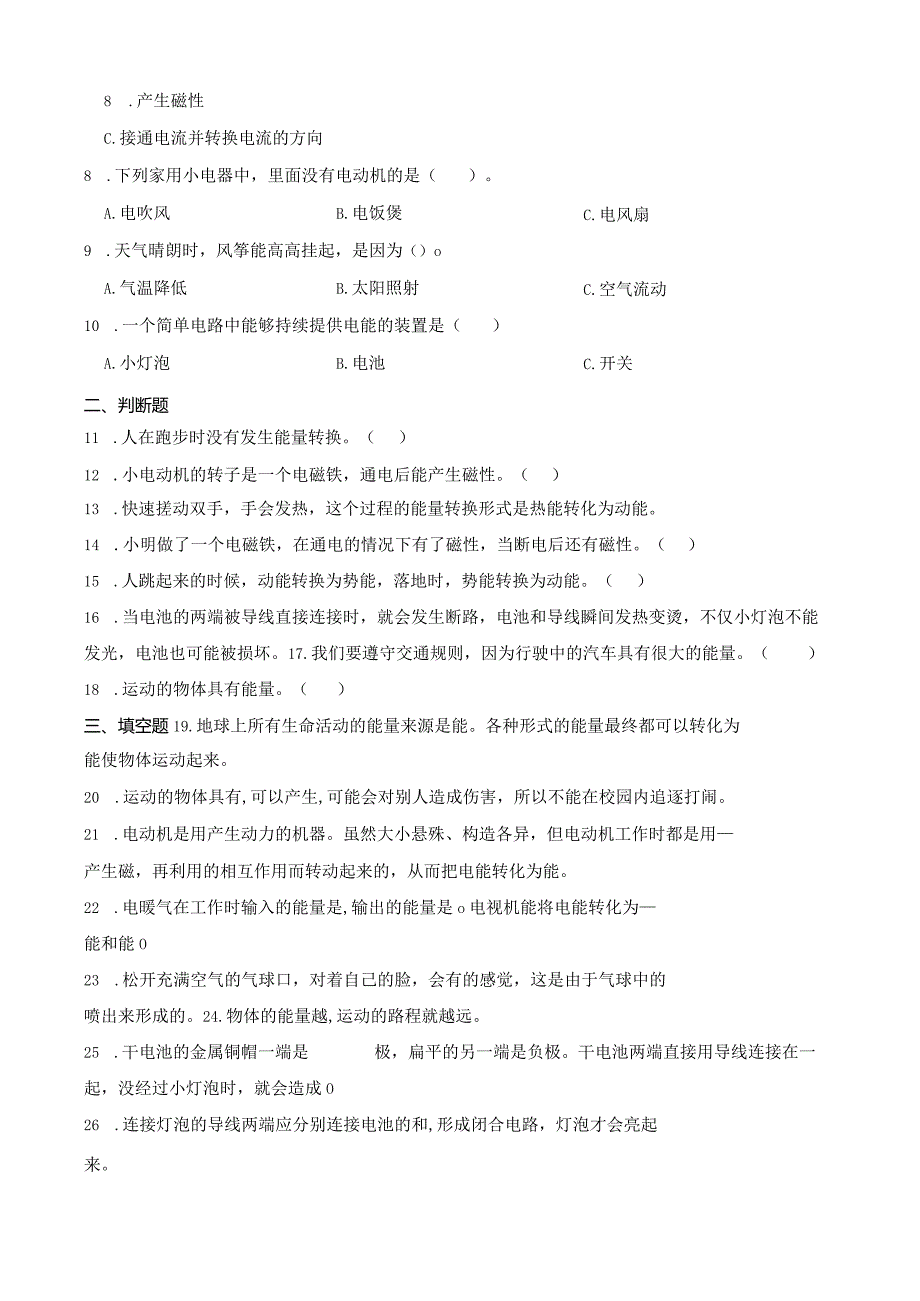 8 .产生磁性

C.接通电流并转换电流的方向

8 .下列家用小电器中，里面没有电动机的是（ ）。

A.电吹风　　B.电饭煲　　C.电风扇

9 .天气晴朗时，风筝能高高挂起，是因为（）o

A.气温降低　　B.太阳照射　　C.空气流动

10 .一个简单电路中能够持续提供电能的装置是（ ）

A.小灯泡　　B.电池　　C.开关

二、判断题

11 .人在跑步时没有发生能量转换。（ ）

12 .小电动机的转子是一个电磁铁，通电后能产生磁性。（ ）

13 .快速搓动双手，手会发热，这个过程的能量转换形式是热能转化为动能。

14 .小明做了一个电磁铁，在通电的情况下有了磁性，当断电后还有磁性。（ ）

15 .人跳起来的时候，动能转换为势能，落地时，势能转换为动能。（ ）

16 .当电池的两端被导线直接连接时，就会发生断路，电池和导线瞬间发热变烫，不仅小灯泡不能发光，电池也可能被损坏。17.我们要遵守交通规则，因为行驶中的汽车具有很大的能量。（ ）

18 .运动的物体具有能量。（ ）

三、填空题 19.地球上所有生命活动的能量来源是能。各种形式的能量最终都可以转化为能使物体运动起来。

20 .运动的物体具有,可以产生,可能会对别人造成伤害，所以不能在校园内追逐打闹。

21 .电动机是用产生动力的机器。虽然大小悬殊、构造各异，但电动机工作时都是用—产生磁，再利用的相互作用而转动起来的，从而把电能转化为能。

22 .电暖气在工作时输入的能量是,输出的能量是 o 电视机能将电能转化为—能和能 0

23 .松开充满空气的气球口，对着自己的脸，会有的感觉，这是由于气球中的喷出来形成的。24.物体的能量越,运动的路程就越远。

25 .干电池的金属铜帽一端是　　极，扁平的另一端是负极。干电池两端直接用导线连接在一起，没经过小灯泡时，就会造成 0

26 .连接灯泡的导线两端应分别连接电池的和,形成闭合电路，灯泡才会亮起来。